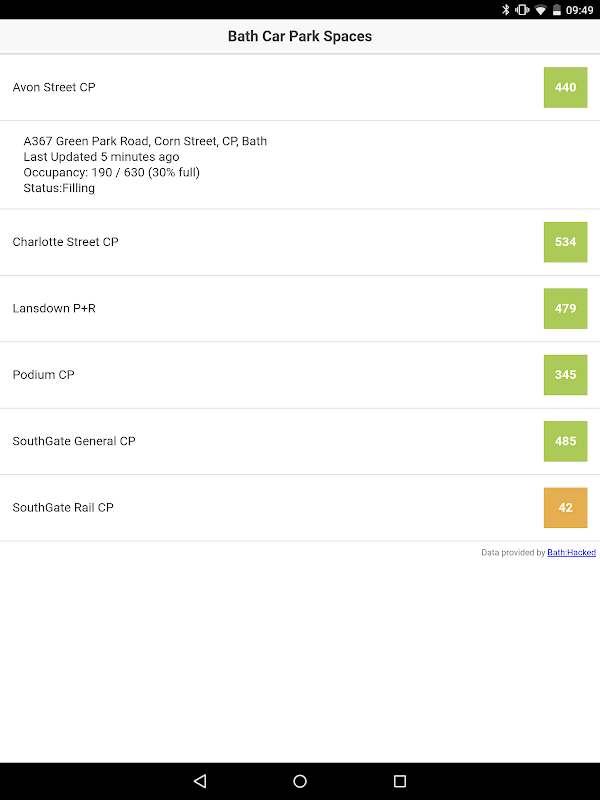 09:49

Bath Car Park Spaces

Avon Street CP 440

A367 Green Park Road, Corn Street, CP, Bath
Last Updated 5 minutes ago
Occupancy: 190 / 630 (30% full)
Status:Filling

Charlotte Street CP 534

Lansdown P+R 479

Podium CP 345

SouthGate General CP 485

SouthGate Rail CP 42

Data provided by Bath:Hacked